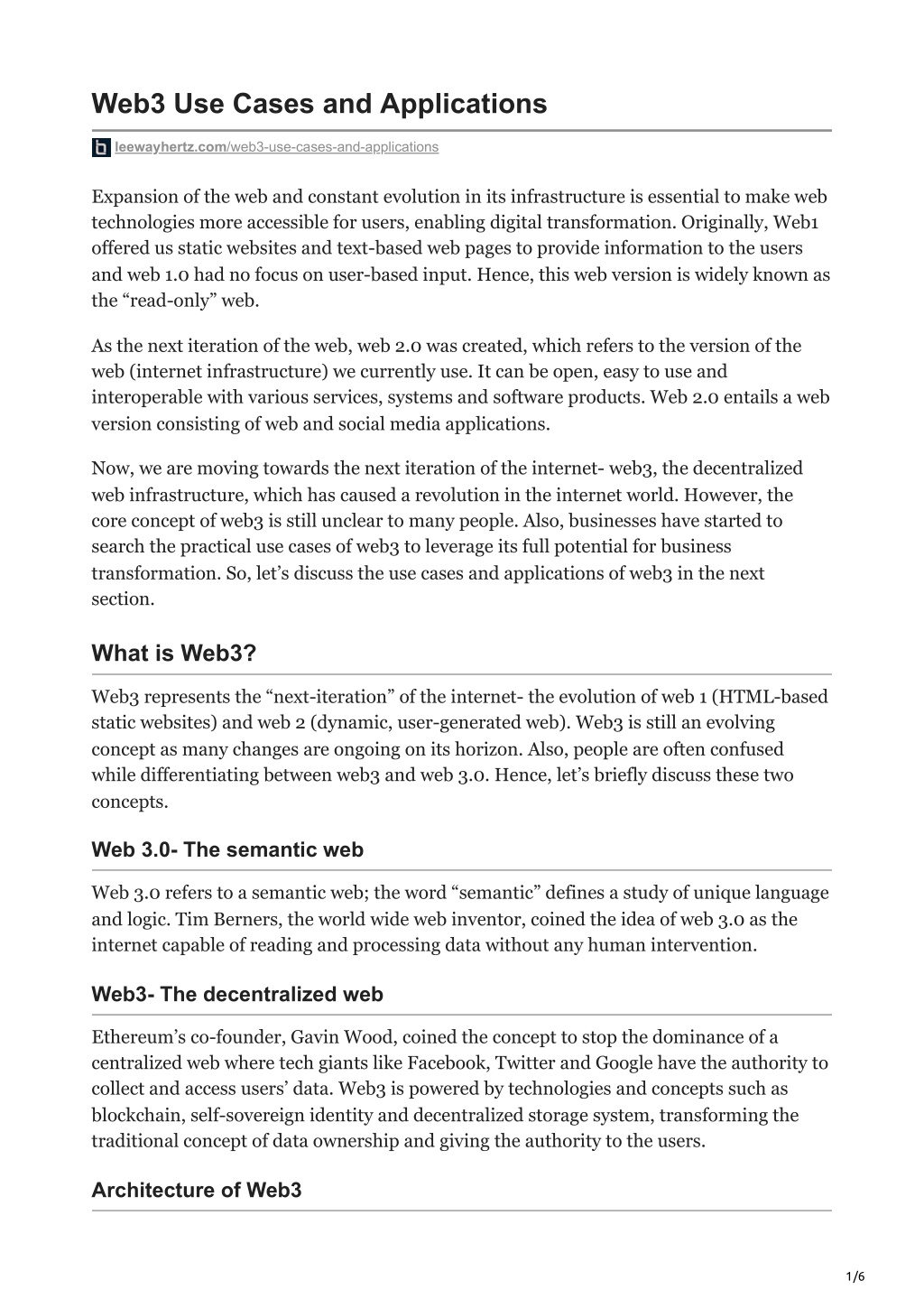 Web3 Use Cases and Applications

leewayhertz.com/web3-use-cases-and-applications

Expansion of the web and constant evolution in its infrastructure is essential to make web technologies more accessible for users, enabling digital transformation. Originally, Web1 offered us static websites and text-based web pages to provide information to the users and web 1.0 had no focus on user-based input. Hence, this web version is widely known as the “read-only” web.

As the next iteration of the web, web 2.0 was created, which refers to the version of the web (internet infrastructure) we currently use. It can be open, easy to use and interoperable with various services, systems and software products. Web 2.0 entails a web version consisting of web and social media applications.

Now, we are moving towards the next iteration of the internet- web3, the decentralized web infrastructure, which has caused a revolution in the internet world. However, the core concept of web3 is still unclear to many people. Also, businesses have started to search the practical use cases of web3 to leverage its full potential for business transformation. So, let’s discuss the use cases and applications of web3 in the next section.

What is Web3?

Web3 represents the “next-iteration” of the internet- the evolution of web 1 (HTML-based static websites) and web 2 (dynamic, user-generated web). Web3 is still an evolving concept as many changes are ongoing on its horizon. Also, people are often confused while differentiating between web3 and web 3.0. Hence, let’s briefly discuss these two concepts.

Web 3.0- The semantic web

Web 3.0 refers to a semantic web; the word “semantic” defines a study of unique language and logic. Tim Berners, the world wide web inventor, coined the idea of web 3.0 as the internet capable of reading and processing data without any human intervention.

Web3- The decentralized web

Ethereum’s co-founder, Gavin Wood, coined the concept to stop the dominance of a centralized web where tech giants like Facebook, Twitter and Google have the authority to collect and access users’ data. Web3 is powered by technologies and concepts such as blockchain, self-sovereign identity and decentralized storage system, transforming the traditional concept of data ownership and giving the authority to the users.

Architecture of Web3

1/6